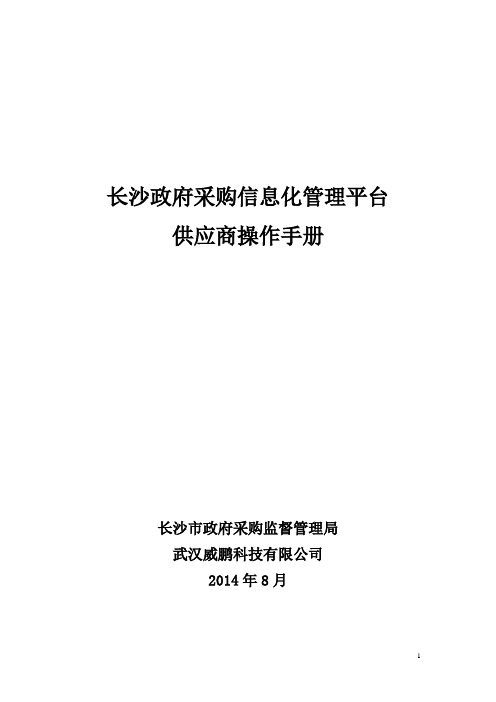 长沙政府采购信息化管理平台
供应商操作手册

长沙市政府采购监督管理局
武汉威鹏科技有限公司
2014 年 8 月

1